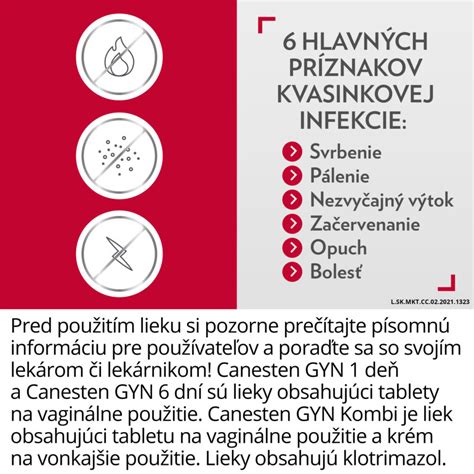 6 HLAVNÝCH PRÍZNAKOV KVASINKOVEJ INFEKCIE:

Svrbenie
Pálenie
Nezvyčajný výtok
Začervenanie
Opuch
Bolesť

L.SK.MKT.CC.02.2021.1323

Pred použitím lieku si pozorne prečítajte písomnú informáciu pre používateľov a poraďte sa so svojím lekárom či lekárnikom! Canesten GYN 1 deň a Canesten GYN 6 dní sú lieky obsahujúci tablety na vaginálne použitie. Canesten GYN Kombi je liek obsahujúci tabletu na vaginálne použitie a krém na vonkajšie použitie. Lieky obsahujú klotrimazol.